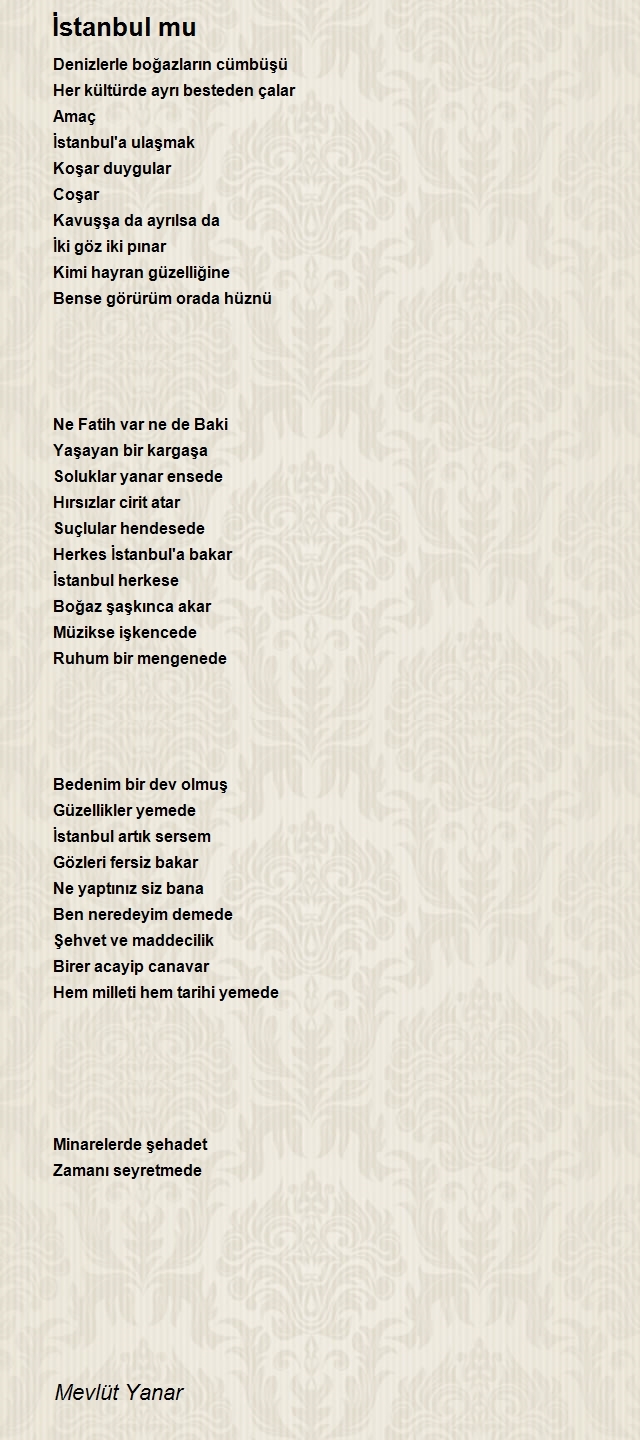 İstanbul mu

Denizlerle boğazların cümbüşü
Her kültürde ayrı besteden çalar
Amaç
İstanbul'a ulaşmak
Koşar duygular
Coşar
Kavuşşa da ayrılsa da
İki göz iki pınar
Kimi hayran güzelliğine
Bense görürüm orada hüznü

Ne Fatih var ne de Baki
Yaşayan bir kargaşa
Soluklar yanar ensede
Hırsızlar cirit atar
Suçlular hendesede
Herkes İstanbul'a bakar
İstanbul herkese
Boğaz şaşkınca akar
Müzikse işkencede
Ruhum bir mengenede

Bedenim bir dev olmuş
Güzellikler yemede
İstanbul artık sersem
Gözleri fersiz bakar
Ne yaptınız siz bana
Ben neredeyim demede
Şehvet ve maddecilik
Birer acayip canavar
Hem milleti hem tarihi yemede

Minarelerde şehadet
Zamanı seyretmede

Mevlüt Yanar